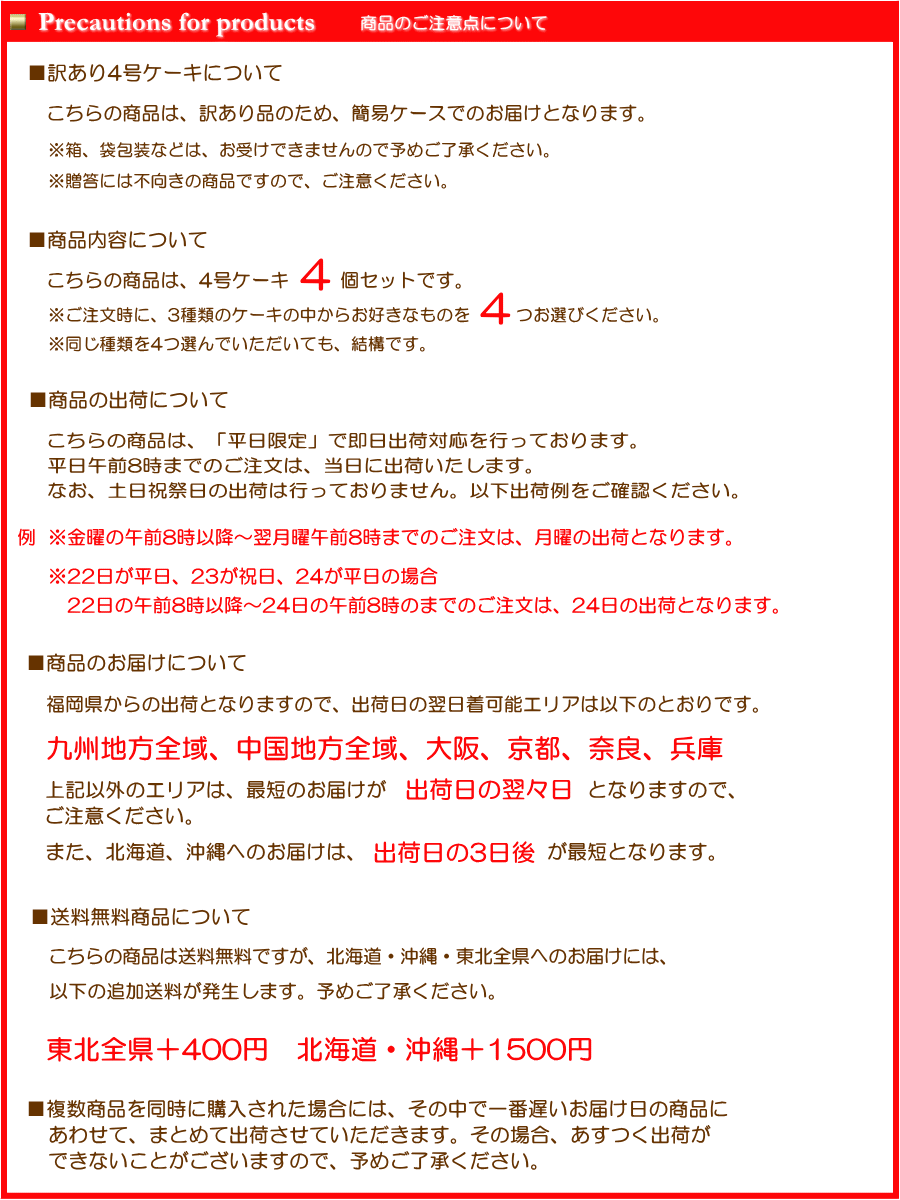 Precautions for products　商品のご注意点について

■訳あり4号ケーキについて

こちらの商品は、訳あり品のため、簡易ケースでのお届けとなります。

※箱、袋包装などは、お受けできませんので予めご了承ください。

※贈答には不向きの商品ですので、ご注意ください。

■商品内容について

こちらの商品は、4号ケーキ 4 個セットです。

※ご注文時に、3種類のケーキの中からお好きなものを 4 つお選びください。

※同じ種類を4つ選んでいただいても、結構です。

■商品の出荷について

こちらの商品は、「平日限定」で即日出荷対応を行っております。
平日午前8時までのご注文は、当日に出荷いたします。
なお、土日祝祭日の出荷は行っておりません。以下出荷例をご確認ください。

例 ※金曜の午前8時以降～翌月曜午前8時までのご注文は、月曜の出荷となります。

※22日が平日、23が祝日、24が平日の場合
22日の午前8時以降～24日の午前8時のまでのご注文は、24日の出荷となります。

■商品のお届けについて

福岡県からの出荷となりますので、出荷日の翌日着可能エリアは以下のとおりです。

九州地方全域、中国地方全域、大阪、京都、奈良、兵庫

上記以外のエリアは、最短のお届けが 出荷日の翌々日 となりますので、ご注意ください。

また、北海道、沖縄へのお届けは、 出荷日の3日後 が最短となります。

■送料無料商品について

こちらの商品は送料無料ですが、北海道・沖縄・東北全県へのお届けには、

以下の追加送料が発生します。予めご了承ください。

東北全県＋400円　北海道・沖縄＋1500円

■複数商品を同時に購入された場合には、その中で一番遅いお届け日の商品にあわせて、まとめて出荷させていただきます。その場合、あすつく出荷ができないことがございますので、予めご了承ください。